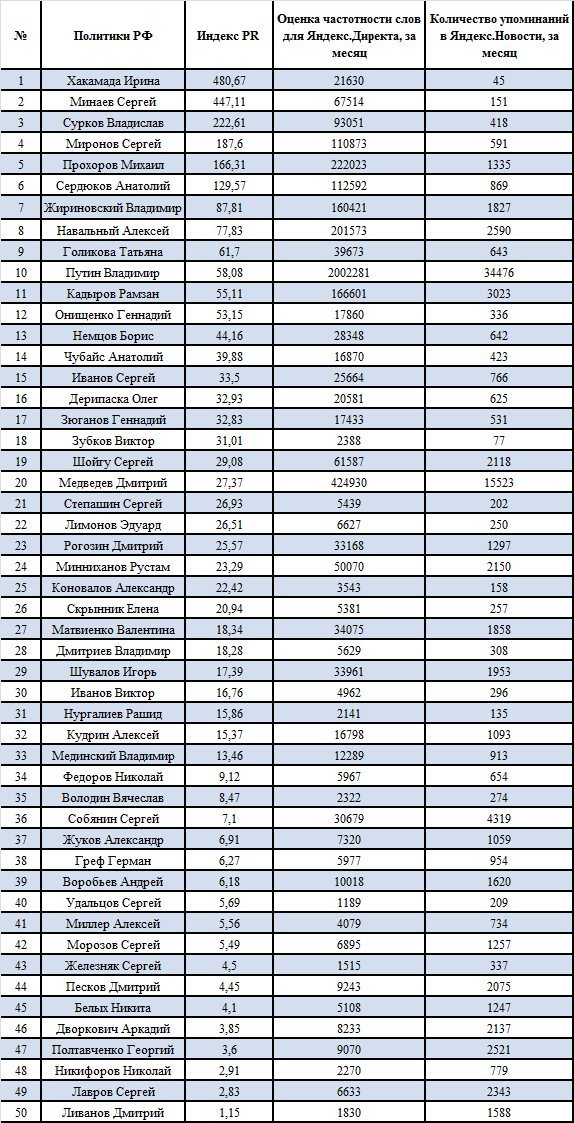 | № | Политики РФ | Индекс PR | Оценка частотности слов для Яндекс.Директа, за месяц | Количество упоминаний в Яндекс.Новости, за месяц |
|---|---|---|---|---|
| 1 | Хакамада Ирина | 480,67 | 21630 | 45 |
| 2 | Минаев Сергей | 447,11 | 67514 | 151 |
| 3 | Сурков Владислав | 222,61 | 93051 | 418 |
| 4 | Миронов Сергей | 187,6 | 110873 | 591 |
| 5 | Прохоров Михаил | 166,31 | 222023 | 1335 |
| 6 | Сердюков Анатолий | 129,57 | 112592 | 869 |
| 7 | Жириновский Владимир | 87,81 | 160421 | 1827 |
| 8 | Навальный Алексей | 77,83 | 201573 | 2590 |
| 9 | Голикова Татьяна | 61,7 | 39673 | 643 |
| 10 | Путин Владимир | 58,08 | 2002281 | 34476 |
| 11 | Кадыров Рамзан | 55,11 | 166601 | 3023 |
| 12 | Онищенко Геннадий | 53,15 | 17860 | 336 |
| 13 | Немцов Борис | 44,16 | 28348 | 642 |
| 14 | Чубайс Анатолий | 39,88 | 16870 | 423 |
| 15 | Иванов Сергей | 33,5 | 25664 | 766 |
| 16 | Дерипаска Олег | 32,93 | 20581 | 625 |
| 17 | Зюганов Геннадий | 32,83 | 17433 | 531 |
| 18 | Зубков Виктор | 31,01 | 2388 | 77 |
| 19 | Шойгу Сергей | 29,08 | 61587 | 2118 |
| 20 | Медведев Дмитрий | 27,37 | 424930 | 15523 |
| 21 | Степашин Сергей | 26,93 | 5439 | 202 |
| 22 | Лимонов Эдуард | 26,51 | 6627 | 250 |
| 23 | Рогозин Дмитрий | 25,57 | 33168 | 1297 |
| 24 | Минниханов Рустам | 23,29 | 50070 | 2150 |
| 25 | Коновалов Александр | 22,42 | 3543 | 158 |
| 26 | Скрынник Елена | 20,94 | 5381 | 257 |
| 27 | Матвиенко Валентина | 18,34 | 34075 | 1858 |
| 28 | Дмитриев Владимир | 18,28 | 5629 | 308 |
| 29 | Шувалов Игорь | 17,39 | 33961 | 1953 |
| 30 | Иванов Виктор | 16,76 | 4962 | 296 |
| 31 | Нургалиев Рашид | 15,86 | 2141 | 135 |
| 32 | Кудрин Алексей | 15,37 | 16798 | 1093 |
| 33 | Мединский Владимир | 13,46 | 12289 | 913 |
| 34 | Федоров Николай | 9,12 | 5967 | 654 |
| 35 | Володин Вячеслав | 8,47 | 2322 | 274 |
| 36 | Собянин Сергей | 7,1 | 30679 | 4319 |
| 37 | Жуков Александр | 6,91 | 7320 | 1059 |
| 38 | Греф Герман | 6,27 | 5977 | 954 |
| 39 | Воробьев Андрей | 6,18 | 10018 | 1620 |
| 40 | Удальцов Сергей | 5,69 | 1189 | 209 |
| 41 | Миллер Алексей | 5,56 | 4079 | 734 |
| 42 | Морозов Сергей | 5,49 | 6895 | 1257 |
| 43 | Железняк Сергей | 4,5 | 1515 | 337 |
| 44 | Песков Дмитрий | 4,45 | 9243 | 2075 |
| 45 | Белых Никита | 4,1 | 5108 | 1247 |
| 46 | Дворкович Аркадий | 3,85 | 8233 | 2137 |
| 47 | Полтавченко Георгий | 3,6 | 9070 | 2521 |
| 48 | Никифоров Николай | 2,91 | 2270 | 779 |
| 49 | Лавров Сергей | 2,83 | 6633 | 2343 |
| 50 | Ливанов Дмитрий | 1,15 | 1830 | 1588 |